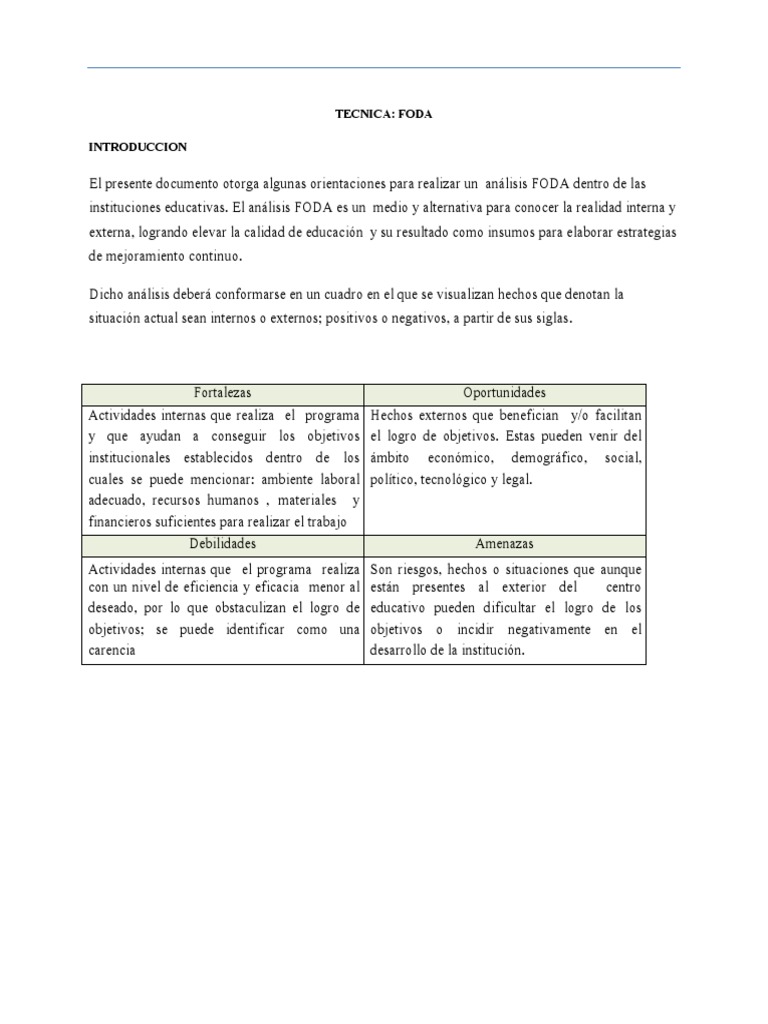 TECNICA: FODA

INTRODUCCION

El presente documento otorga algunas orientaciones para realizar un análisis FODA dentro de las instituciones educativas. El análisis FODA es un medio y alternativa para conocer la realidad interna y externa, logrando elevar la calidad de educación y su resultado como insumos para elaborar estrategias de mejoramiento continuo.

Dicho análisis deberá conformarse en un cuadro en el que se visualizan hechos que denotan la situación actual sean internos o externos; positivos o negativos, a partir de sus siglas.

| Fortalezas | Oportunidades |
|---|---|
| Actividades internas que realiza el programa y que ayudan a conseguir los objetivos institucionales establecidos dentro de los cuales se puede mencionar: ambiente laboral adecuado, recursos humanos , materiales y financieros suficientes para realizar el trabajo | Hechos externos que benefician y/o facilitan el logro de objetivos. Estas pueden venir del ámbito económico, demográfico, social, político, tecnológico y legal. |
| Debilidades | Amenazas |
| Actividades internas que el programa realiza con un nivel de eficiencia y eficacia menor al deseado, por lo que obstaculizan el logro de objetivos; se puede identificar como una carencia | Son riesgos, hechos o situaciones que aunque están presentes al exterior del centro educativo pueden dificultar el logro de los objetivos o incidir negativamente en el desarrollo de la institución. |